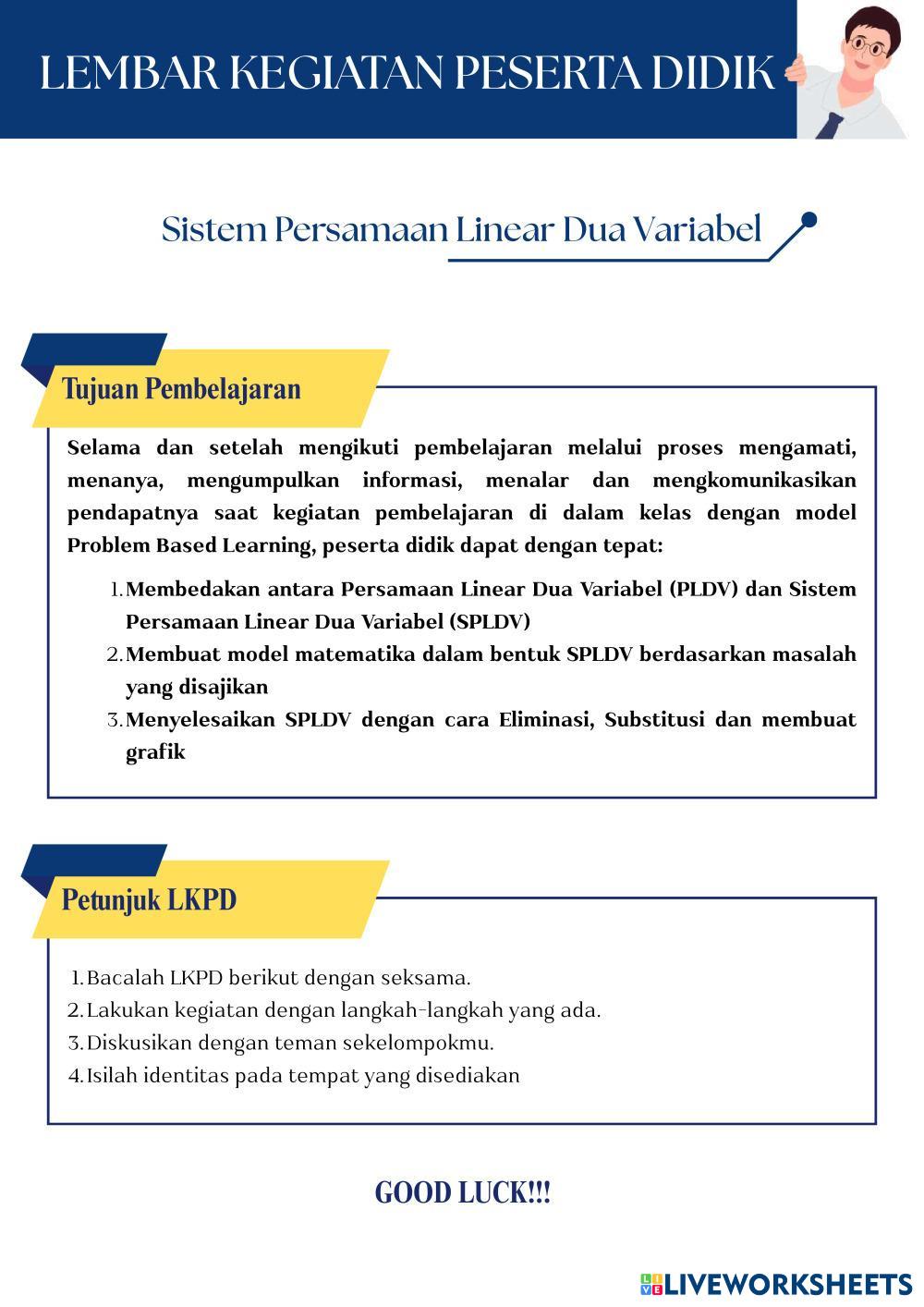 LEMBAR KEGIATAN PESERTA DIDIK

Sistem Persamaan Linear Dua Variabel

Tujuan Pembelajaran

Selama dan setelah mengikuti pembelajaran melalui proses mengamati, menanya, mengumpulkan informasi, menalar dan mengkomunikasikan pendapatnya saat kegiatan pembelajaran di dalam kelas dengan model Problem Based Learning, peserta didik dapat dengan tepat:

1. Membedakan antara Persamaan Linear Dua Variabel (PLDV) dan Sistem Persamaan Linear Dua Variabel (SPLDV)
2. Membuat model matematika dalam bentuk SPLDV berdasarkan masalah yang disajikan
3. Menyelesaikan SPLDV dengan cara Eliminasi, Substitusi dan membuat grafik

Petunjuk LKPD

1. Bacalah LKPD berikut dengan seksama.
2. Lakukan kegiatan dengan langkah-langkah yang ada.
3. Diskusikan dengan teman sekelompokmu.
4. Isilah identitas pada tempat yang disediakan

GOOD LUCK!!!

LIVEWORKSHEETS